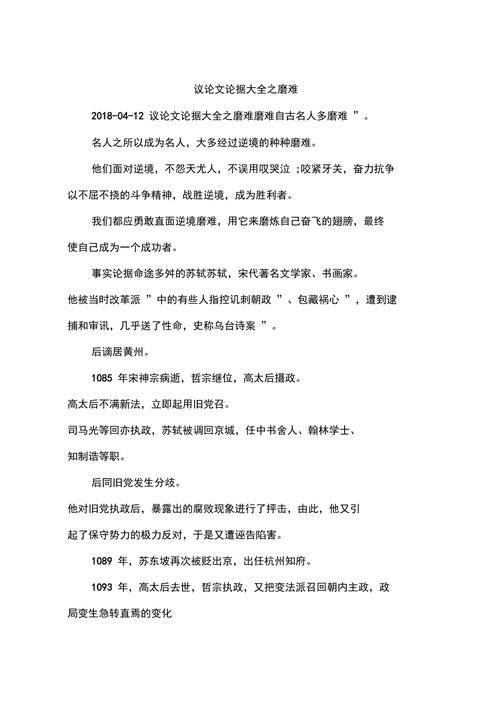 议论文论据大全之磨难

2018-04-12 议论文论据大全之磨难磨难自古名人多磨难 ”。

名人之所以成为名人，大多经过逆境的种种磨难。

他们面对逆境，不怨天尤人，不误用叹哭泣 ;咬紧牙关，奋力抗争以不屈不挠的斗争精神，战胜逆境，成为胜利者。

我们都应勇敢直面逆境磨难，用它来磨炼自己奋飞的翅膀，最终使自己成为一个成功者。

事实论据命途多舛的苏轼苏轼，宋代著名文学家、书画家。

他被当时改革派 ”中的有些人指控讥刺朝政 ”、包藏祸心 ”，遭到逮捕和审讯，几乎送了性命，史称乌台诗案 ”。

后谪居黄州。

1085 年宋神宗病逝，哲宗继位，高太后摄政。

高太后不满新法，立即起用旧党召。

司马光等回亦执政，苏轼被调回京城，任中书舍人、翰林学士、知制诰等职。

后同旧党发生分歧。

他对旧党执政后，暴露出的腐败现象进行了抨击，由此，他又引起了保守势力的极力反对，于是又遭诬告陷害。

1089 年，苏东坡再次被贬出京，出任杭州知府。

1093 年，高太后去世，哲宗执政，又把变法派召回朝内主政，政局变生急转直焉的变化